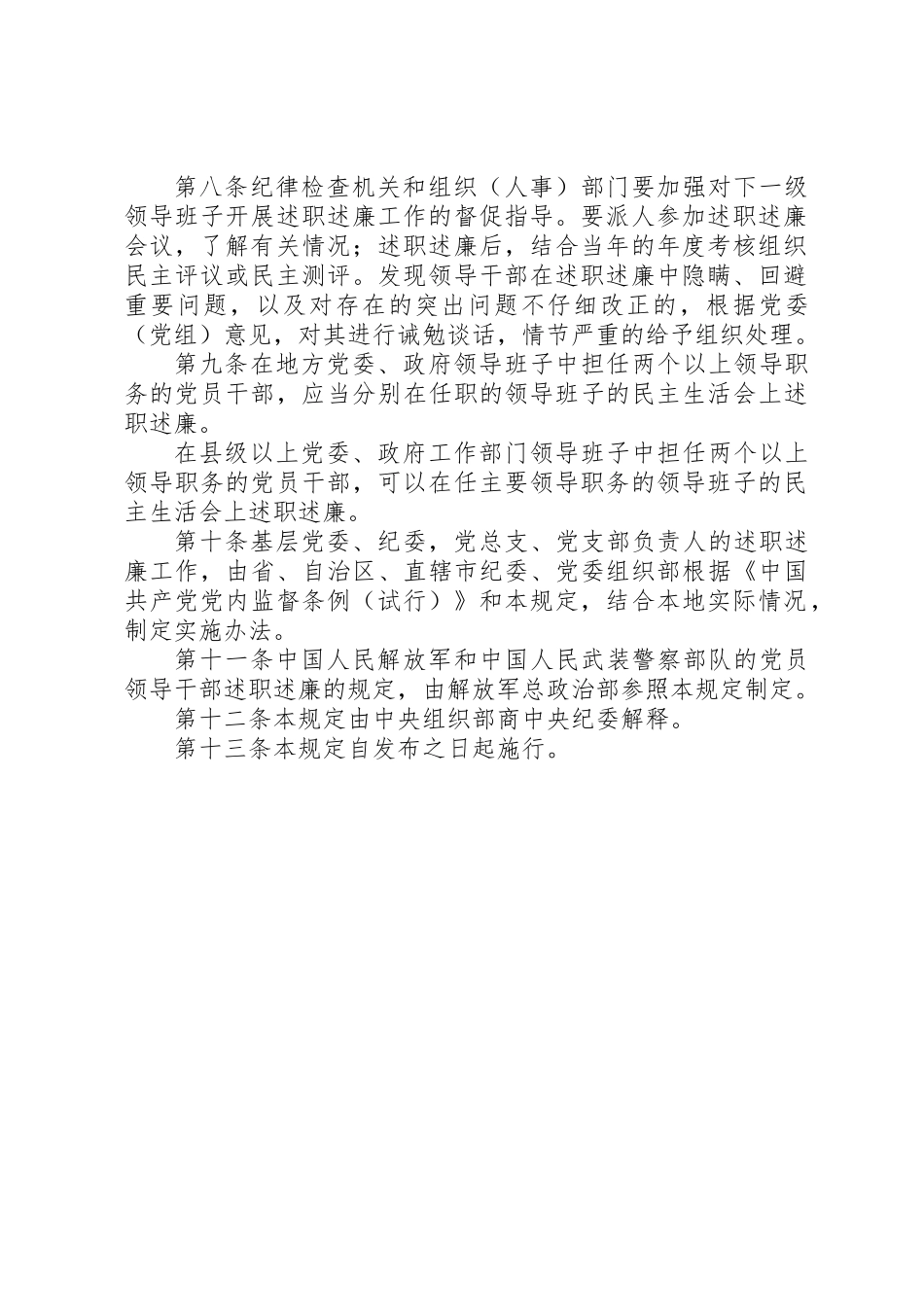 第八条纪律检查机关和组织（人事）部门要加强对下一级领导班子开展述职述廉工作的督促指导。要派人参加述职述廉会议，了解有关情况；述职述廉后，结合当年的年度考核组织民主评议或民主测评。发现领导干部在述职述廉中隐瞒、回避重要问题，以及对存在的突出问题不仔细改正的，根据党委（党组）意见，对其进行诫勉谈话，情节严重的给予组织处理。

第九条在地方党委、政府领导班子中担任两个以上领导职务的党员干部，应当分别在任职的领导班子的民主生活会上述职述廉。

在县级以上党委、政府工作部门领导班子中担任两个以上领导职务的党员干部，可以在任主要领导职务的领导班子的民主生活会上述职述廉。

第十条基层党委、纪委，党总支、党支部负责人的述职述廉工作，由省、自治区、直辖市纪委、党委组织部根据《中国共产党党内监督条例（试行）》和本规定，结合本地实际情况，制定实施办法。

第十一条中国人民解放军和中国人民武装警察部队的党员领导干部述职述廉的规定，由解放军总政治部参照本规定制定。

第十二条本规定由中央组织部商中央纪委解释。

第十三条本规定自发布之日起施行。